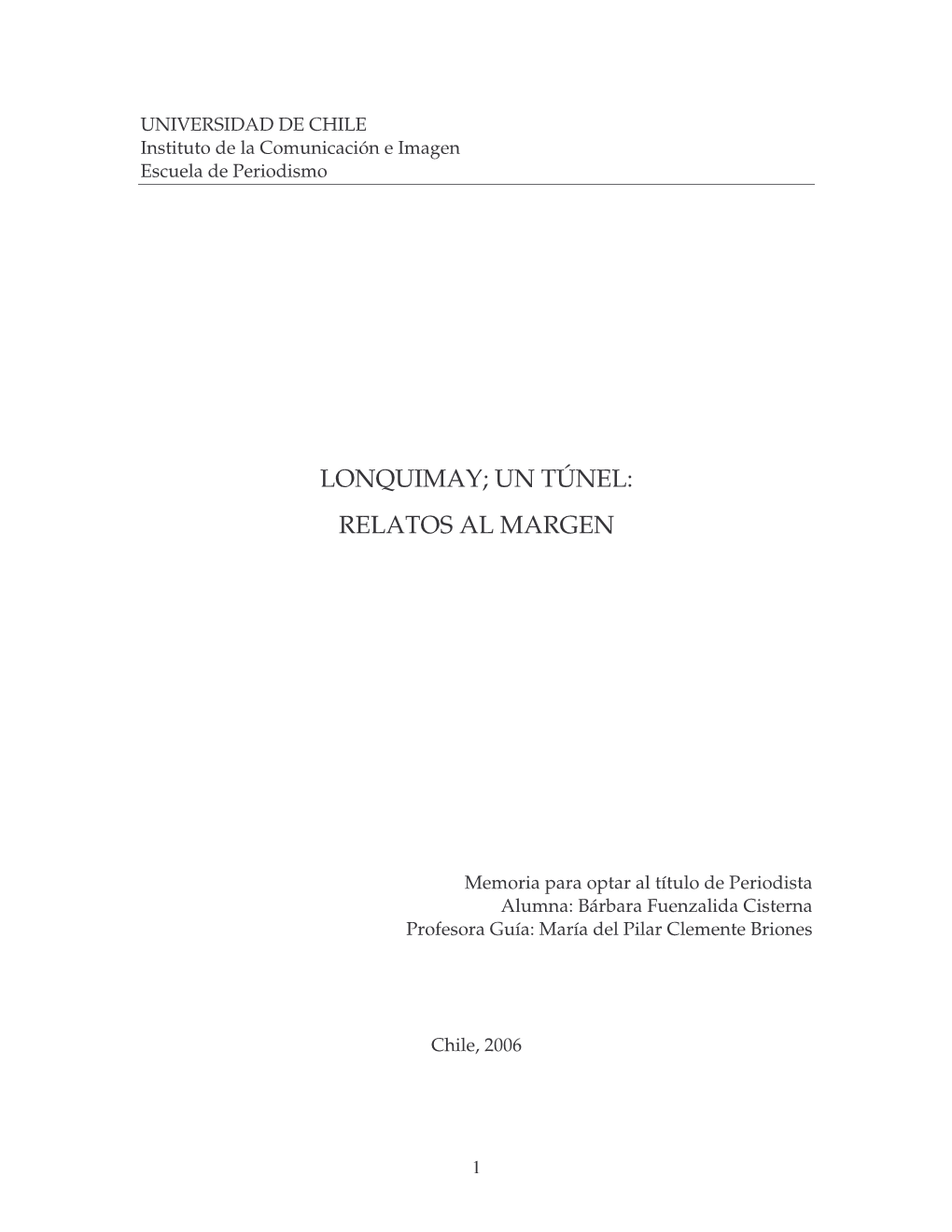 UNIVERSIDAD DE CHILE
Instituto de la Comunicación e Imagen
Escuela de Periodismo

LONQUIMAY; UN TÚNEL:
RELATOS AL MARGEN

Memoria para optar al título de Periodista
Alumna: Bárbara Fuenzalida Cisterna
Profesora Guía: María del Pilar Clemente Briones

Chile, 2006

1